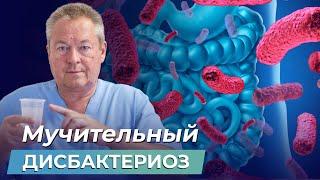 Мучительный
ДИСБАКТЕРИОЗ